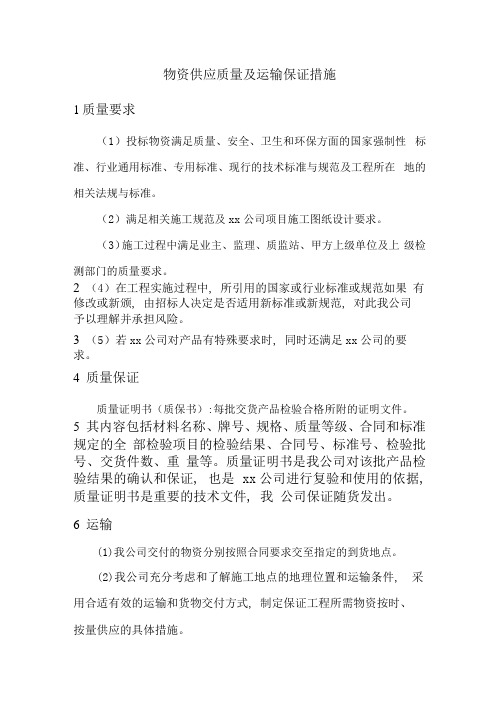 物资供应质量及运输保证措施

1 质量要求

（1）投标物资满足质量、安全、卫生和环保方面的国家强制性 标准、行业通用标准、专用标准、现行的技术标准与规范及工程所在 地的相关法规与标准。

（2）满足相关施工规范及 xx 公司项目施工图纸设计要求。

（3）施工过程中满足业主、监理、质监站、甲方上级单位及上 级检测部门的质量要求。

2 （4）在工程实施过程中，所引用的国家或行业标准或规范如果 有修改或新颁，由招标人决定是否适用新标准或新规范，对此我公司予以理解并承担风险。

3 （5）若 xx 公司对产品有特殊要求时，同时还满足 xx 公司的要求。

4 质量保证

质量证明书（质保书）:每批交货产品检验合格所附的证明文件。

5 其内容包括材料名称、牌号、规格、质量等级、合同和标准规定的全 部检验项目的检验结果、合同号、标准号、检验批号、交货件数、重 量等。质量证明书是我公司对该批产品检验结果的确认和保证，也是 xx 公司进行复验和使用的依据，质量证明书是重要的技术文件，我 公司保证随货发出。

6 运输

⑴我公司交付的物资分别按照合同要求交至指定的到货地点。

⑵我公司充分考虑和了解施工地点的地理位置和运输条件， 采用合适有效的运输和货物交付方式，制定保证工程所需物资按时、按量供应的具体措施。